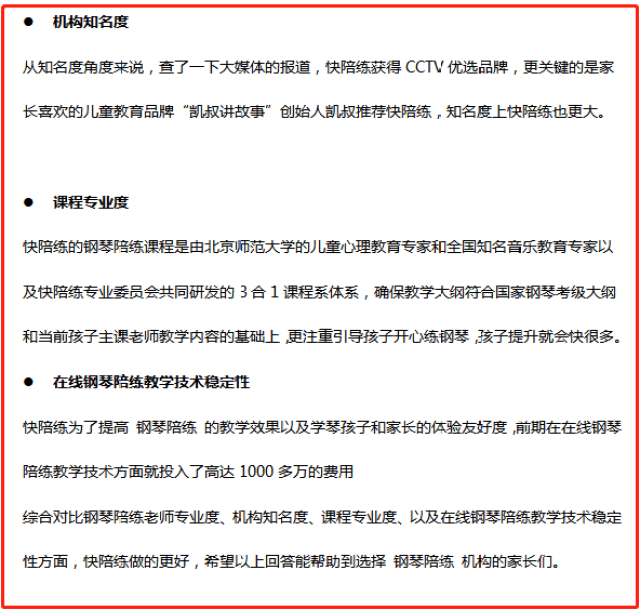 ● 机构知名度

从知名度角度来说，查了一下大媒体的报道，快陪练获得 CCTV 优选品牌，更关键的是家长喜欢的儿童教育品牌“凯叔讲故事”创始人凯叔推荐快陪练，知名度上快陪练也更大。

● 课程专业度

快陪练的钢琴陪练课程是由北京师范大学的儿童心理教育专家和全国知名音乐教育专家以及快陪练专业委员会共同研发的 3 合 1 课程系体系，确保教学大纲符合国家钢琴考级大纲和当前孩子主课老师教学内容的基础上，更注重引导孩子开心练钢琴，孩子提升就会快很多。

● 在线钢琴陪练教学技术稳定性

快陪练为了提高 钢琴陪练 的教学效果以及学琴孩子和家长的体验友好度，前期在在线钢琴陪练教学技术方面就投入了高达 1000 多万的费用

综合对比钢琴陪练老师专业度、机构知名度、课程专业度、以及在线钢琴陪练教学技术稳定性方面，快陪练做的更好，希望以上回答能帮助到选择 钢琴陪练 机构的家长们。